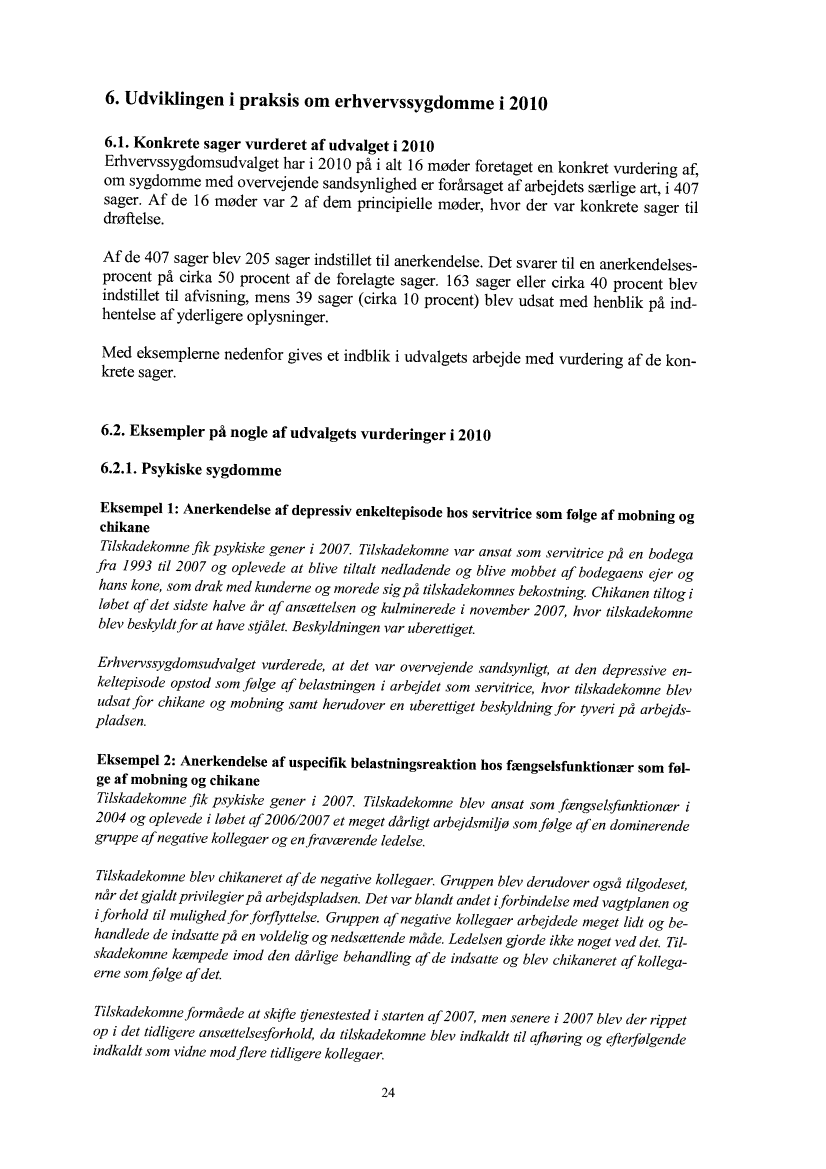 6. Udviklingen i praksis om erhvervssygdomme i 2010

6.1. Konkrete sager vurderet af udvalget i 2010
Erhvervssygdomsudvalget har i 2010 på i alt 16 møder foretaget en konkret vurdering af, om sygdomme med overvejende sandsynlighed er forårsaget af arbejdets særlige art, i 407 sager. Af de 16 møder var 2 af dem principielle møder, hvor der var konkrete sager til drøftelse.

Af de 407 sager blev 205 sager indstillet til anerkendelse. Det svarer til en anerkendelsesprocent på cirka 50 procent af de forelagte sager. 163 sager eller cirka 40 procent blev indstillet til afvisning, mens 39 sager (cirka 10 procent) blev udsat med henblik på indhentelse af yderligere oplysninger.

Med eksemplerne nedenfor gives et indblik i udvalgets arbejde med vurdering af de konkrete sager.

6.2. Eksempler på nogle af udvalgets vurderinger i 2010

6.2.1. Psykiske sygdomme

Eksempel 1: Anerkendelse af depressiv enkeltepisode hos servitrice som følge af mobning og chikane
Tilskadekomne fik psykiske gener i 2007. Tilskadekomne var ansat som servitrice på en bodega fra 1993 til 2007 og oplevede at blive tiltalt nedladende og blive mobbet af bodegaens ejer og hans kone, som drak med kunderne og morede sig på tilskadekomnes bekostning. Chikanen tiltog i løbet af det sidste halve år af ansættelsen og kulminerede i november 2007, hvor tilskadekomne blev beskyldt for at have stjålet. Beskyldningen var uberettiget.

Erhvervssygdomsudvalget vurderede, at det var overvejende sandsynligt, at den depressive enkeltepisode opstod som følge af belastningen i arbejdet som servitrice, hvor tilskadekomne blev udsat for chikane og mobning samt herudover en uberettiget beskyldning for tyveri på arbejdspladsen.

Eksempel 2: Anerkendelse af uspecifik belastningsreaktion hos fængselsfunktionær som følge af mobning og chikane
Tilskadekomne fik psykiske gener i 2007. Tilskadekomne blev ansat som fængselsfunktionær i 2004 og oplevede i løbet af 2006/2007 et meget dårligt arbejdsmiljø som følge af en dominerende gruppe af negative kollegaer og en fraværende ledelse.

Tilskadekomne blev chikaneret af de negative kollegaer. Gruppen blev derudover også tilgodeset, når det gjaldt privilegier på arbejdspladsen. Det var blandt andet i forbindelse med vagtplanen og i forhold til mulighed for forflyttelse. Gruppen af negative kollegaer arbejdede meget lidt og behandlede de indsatte på en voldelig og nedsættende måde. Ledelsen gjorde ikke noget ved det. Tilskadekomne kæmpede imod den dårlige behandling af de indsatte og blev chikaneret af kollegaerne som følge af det.

Tilskadekomne formåede at skifte tjenestested i starten af 2007, men senere i 2007 blev der rippet op i det tidligere ansættelsesforhold, da tilskadekomne blev indkaldt til afhøring og efterfølgende indkaldt som vidne mod flere tidligere kollegaer.

24